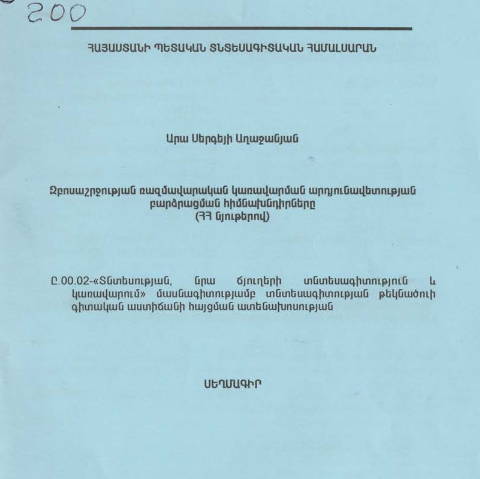 200

ՀԱՅԱՍՏԱՆԻ ՊԵՏԱԿԱՆ ՏՆՏԵՍԱԳԻՏԱԿԱՆ ՀԱՄԱԼՍԱՐԱՆ

Արա Սերգեյի Աղաջանյան

Զբոսաշրջության ռազմավարական կառավարման արդյունավետության բարձրացման հիմնախնդիրները (ՀՀ նյութերով)

Ը.00.02-«Տնտեսության, նրա ճյուղերի տնտեսագիտություն և կառավարում» մասնագիտությամբ տնտեսագիտության թեկնածուի գիտական աստիճանի հայցման ատենախոսության

ՍԵՂՄԱԳԻՐ